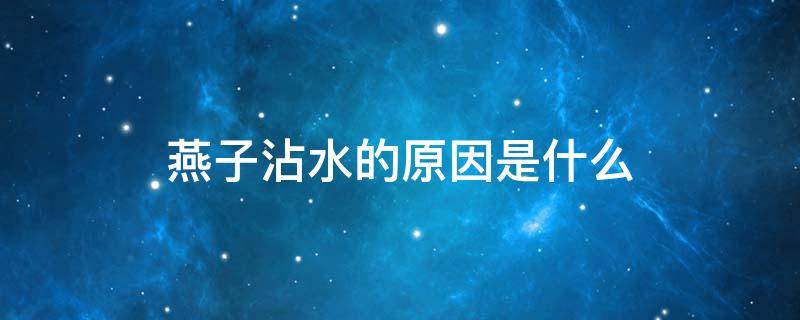 燕子沾水的原因是什么